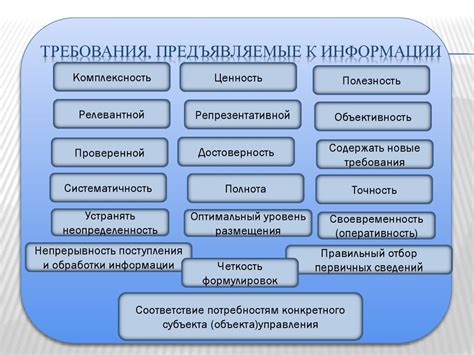 ТРЕБОВАНИЯ, ПРЕДЪЯВЛЯЕМЫЕ К ИНФОРМАЦИИ

Комплексность

Ценность

Полезность

Релевантной

Репрезентативной

Объективность

Проверенной

Достоверность

Содержать новые требования

Систематичность

Полнота

Точность

Устранять неопределенность

Оптимальный уровень размещения

Своевременность (оперативность)

Непрерывность поступления и обработки информации

Четкость формулировок

Правильный отбор первичных сведений

Соответствие потребностям конкретного субъекта (объекта)управления